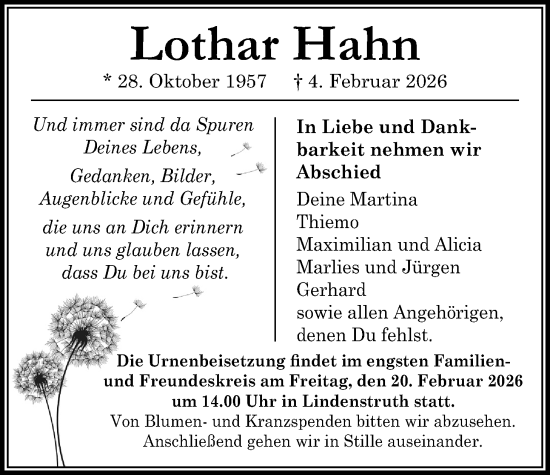 Lothar Hahn

* 28. Oktober 1957 † 4. Februar 2026

Und immer sind da Spuren Deines Lebens,

Gedanken, Bilder, Augenblicke und Gefühle,

die uns an Dich erinnern und uns glauben lassen, dass Du bei uns bist.

In Liebe und Dankbarkeit nehmen wir Abschied

Deine Martina
Thiemo
Maximilian und Alicia
Marlies und Jürgen
Gerhard
sowie allen Angehörigen, denen Du fehlst.

Die Urnenbeisetzung findet im engsten Familien- und Freundeskreis am Freitag, den 20. Februar 2026 um 14.00 Uhr in Lindenstruth statt.
Von Blumen- und Kranzspenden bitten wir abzusehen.
Anschließend gehen wir in Stille auseinander.